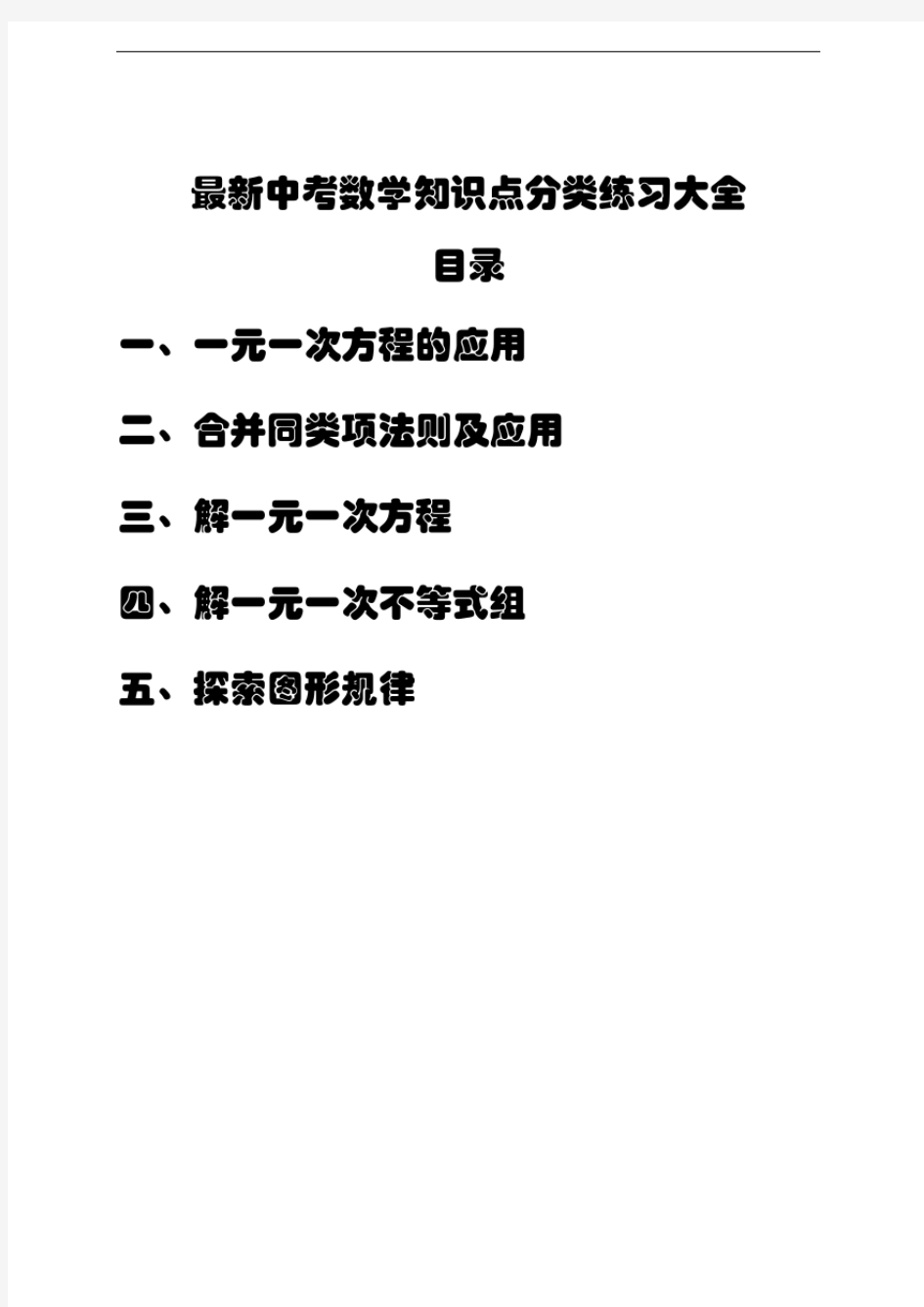 最新中考数学知识点分类练习大全

目录

一、一元一次方程的应用

二、合并同类项法则及应用

三、解一元一次方程

四、解一元一次不等式组

五、探索图形规律